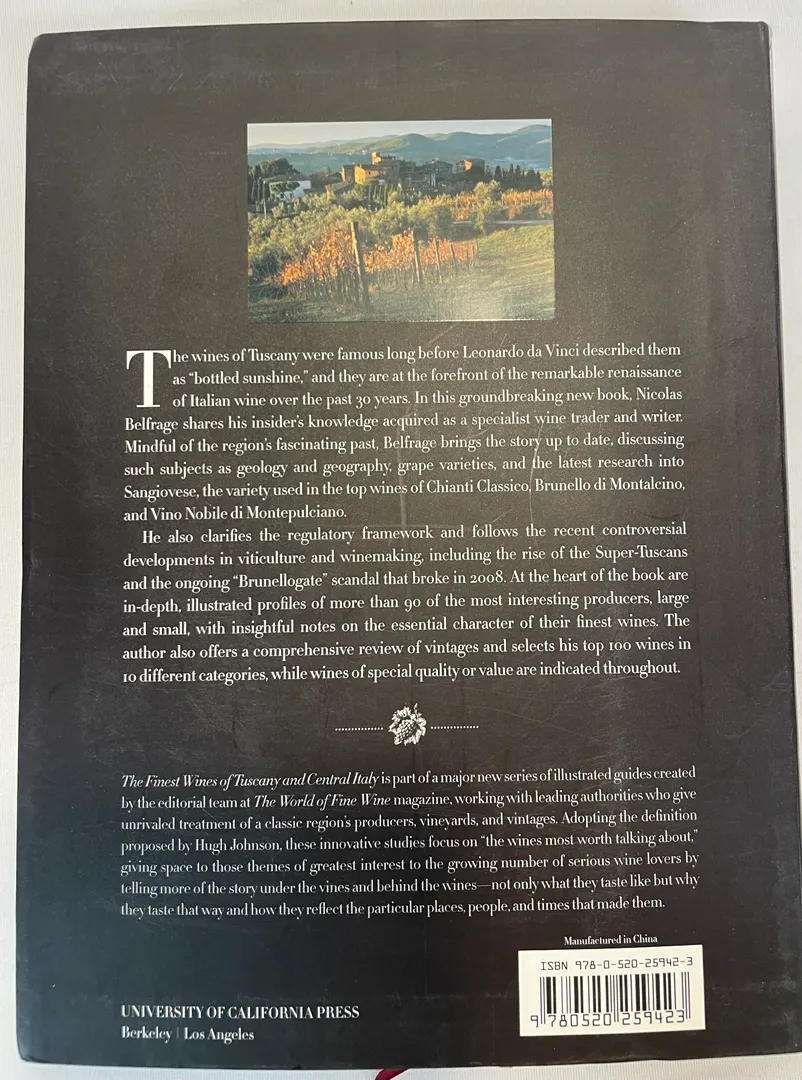 The wines of Tuscany were famous long before Leonardo da Vinci described them as "bottled sunshine," and they are at the forefront of the remarkable renaissance of Italian wine over the past 30 years. In this groundbreaking new book, Nicolas Belfrage shares his insider's knowledge acquired as a specialist wine trader and writer. Mindful of the region's fascinating past, Belfrage brings the story up to date, discussing such subjects as geology and geography, grape varieties, and the latest research into Sangiovese, the variety used in the top wines of Chianti Classico, Brunello di Montalcino, and Vino Nobile di Montepulciano.

He also clarifies the regulatory framework and follows the recent controversial developments in viticulture and winemaking, including the rise of the Super-Tuscans and the ongoing "Brunellogate" scandal that broke in 2008. At the heart of the book are in-depth, illustrated profiles of more than 90 of the most interesting producers, large and small, with insightful notes on the essential character of their finest wines. The author also offers a comprehensive review of vintages and selects his top 100 wines in 10 different categories, while wines of special quality or value are indicated throughout.

The Finest Wines of Tuscany and Central Italy is part of a major new series of illustrated guides created by the editorial team at The World of Fine Wine magazine, working with leading authorities who give unrivaled treatment of a classic region's producers, vineyards, and vintages. Adopting the definition proposed by Hugh Johnson, these innovative studies focus on "the wines most worth talking about," giving space to those themes of greatest interest to the growing number of serious wine lovers by telling more of the story under the vines and behind the wines—not only what they taste like but why they taste that way and how they reflect the particular places, people, and times that made them.

Manufactured in China

ISBN 978-0-520-25942-3

9 780520 259423

UNIVERSITY OF CALIFORNIA PRESS
Berkeley | Los Angeles